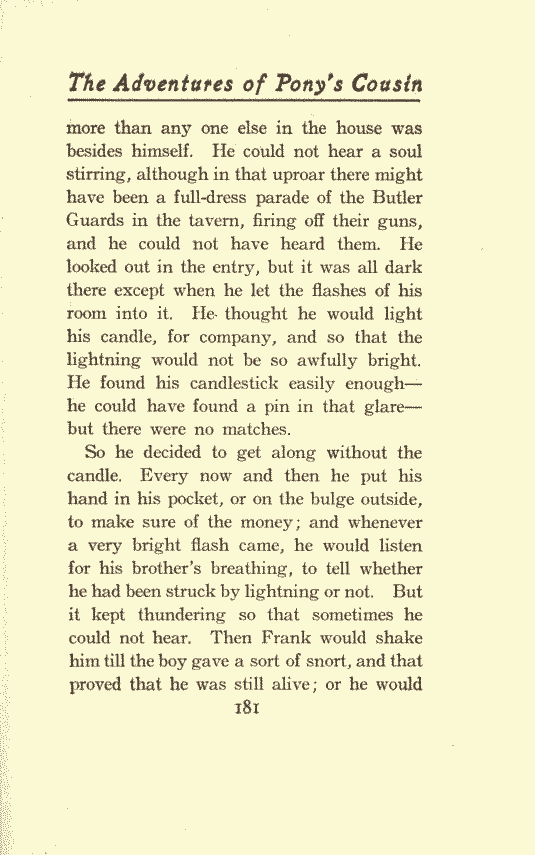 The Adventures of Pony's Cousin

more than any one else in the house was besides himself. He could not hear a soul stirring, although in that uproar there might have been a full-dress parade of the Butler Guards in the tavern, firing off their guns, and he could not have heard them. He looked out in the entry, but it was all dark there except when he let the flashes of his room into it. He thought he would light his candle, for company, and so that the lightning would not be so awfully bright. He found his candlestick easily enough—he could have found a pin in that glare—but there were no matches.

So he decided to get along without the candle. Every now and then he put his hand in his pocket, or on the bulge outside, to make sure of the money; and whenever a very bright flash came, he would listen for his brother's breathing, to tell whether he had been struck by lightning or not. But it kept thundering so that sometimes he could not hear. Then Frank would shake him till the boy gave a sort of snort, and that proved that he was still alive; or he would

181